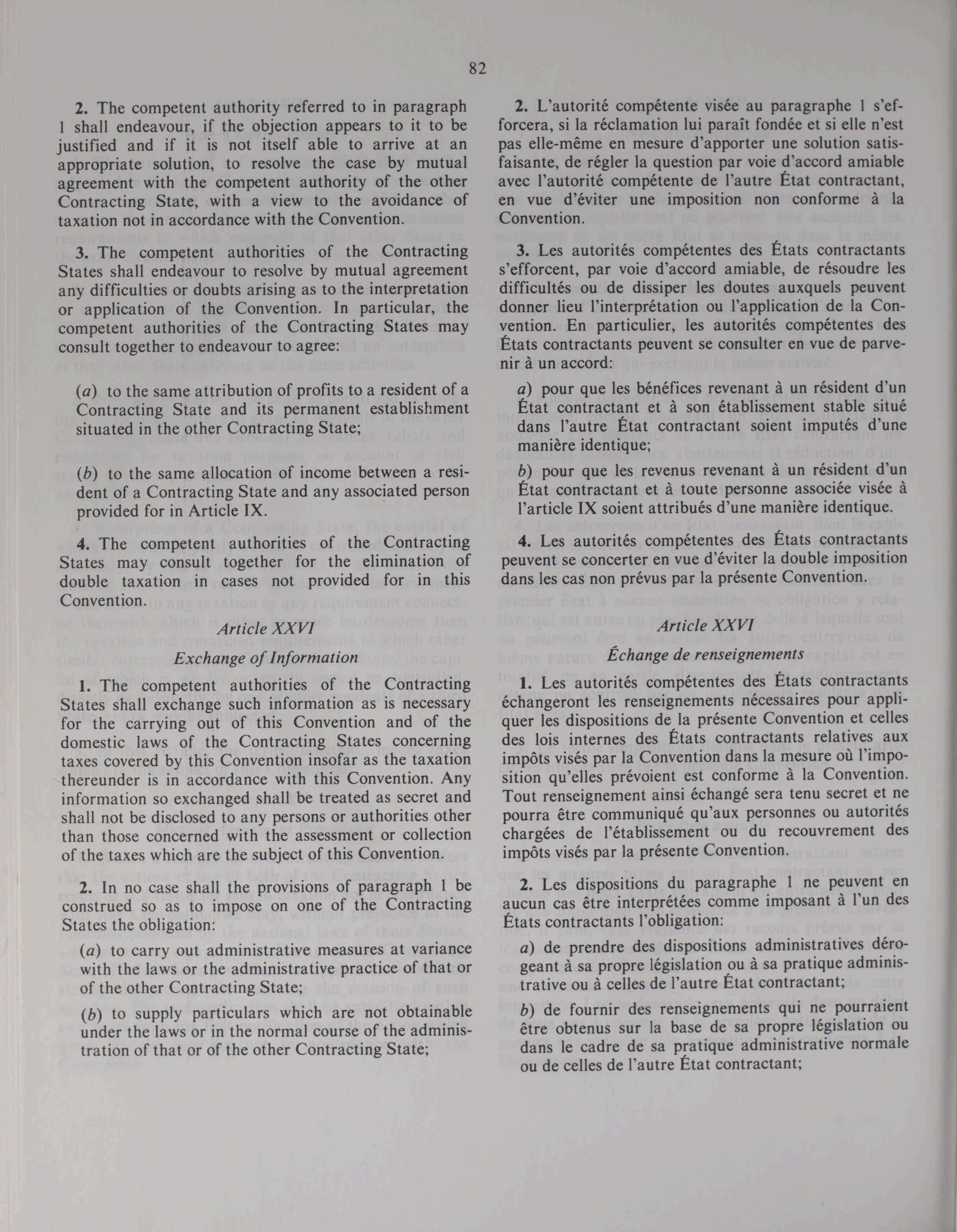 82

2. The competent authority referred to in paragraph 1 shall endeavour, if the objection appears to it to be justified and if it is not itself able to arrive at an appropriate solution, to resolve the case by mutual agreement with the competent authority of the other Contracting State, with a view to the avoidance of taxation not in accordance with the Convention.

3. The competent authorities of the Contracting States shall endeavour to resolve by mutual agreement any difficulties or doubts arising as to the interpretation or application of the Convention. In particular, the competent authorities of the Contracting States may consult together to endeavour to agree:

(a) to the same attribution of profits to a resident of a Contracting State and its permanent establishment situated in the other Contracting State;

(b) to the same allocation of income between a resident of a Contracting State and any associated person provided for in Article IX.

4. The competent authorities of the Contracting States may consult together for the elimination of double taxation in cases not provided for in this Convention.

Article XXVI

Exchange of Information

1. The competent authorities of the Contracting States shall exchange such information as is necessary for the carrying out of this Convention and of the domestic laws of the Contracting States concerning taxes covered by this Convention insofar as the taxation thereunder is in accordance with this Convention. Any information so exchanged shall be treated as secret and shall not be disclosed to any persons or authorities other than those concerned with the assessment or collection of the taxes which are the subject of this Convention.

2. In no case shall the provisions of paragraph 1 be construed so as to impose on one of the Contracting States the obligation:

(a) to carry out administrative measures at variance with the laws or the administrative practice of that or of the other Contracting State;

(b) to supply particulars which are not obtainable under the laws or in the normal course of the administration of that or of the other Contracting State;

2. L'autorité compétente visée au paragraphe 1 s'efforcera, si la réclamation lui paraît fondée et si elle n'est pas elle-même en mesure d'apporter une solution satisfaisante, de régler la question par voie d'accord amiable avec l'autorité compétente de l'autre État contractant, en vue d'éviter une imposition non conforme à la Convention.

3. Les autorités compétentes des États contractants s'efforcent, par voie d'accord amiable, de résoudre les difficultés ou de dissiper les doutes auxquels peuvent donner lieu l'interprétation ou l'application de la Convention. En particulier, les autorités compétentes des États contractants peuvent se consulter en vue de parvenir à un accord:

a) pour que les bénéfices revenant à un résident d'un État contractant et à son établissement stable situé dans l'autre État contractant soient imputés d'une manière identique;

b) pour que les revenus revenant à un résident d'un État contractant et à toute personne associée visée à l'article IX soient attribués d'une manière identique.

4. Les autorités compétentes des États contractants peuvent se concerter en vue d'éviter la double imposition dans les cas non prévus par la présente Convention.

Article XXVI

Échange de renseignements

1. Les autorités compétentes des États contractants échangeront les renseignements nécessaires pour appliquer les dispositions de la présente Convention et celles des lois internes des États contractants relatives aux impôts visés par la Convention dans la mesure où l'imposition qu'elles prévoient est conforme à la Convention. Tout renseignement ainsi échangé sera tenu secret et ne pourra être communiqué qu'aux personnes ou autorités chargées de l'établissement ou du recouvrement des impôts visés par la présente Convention.

2. Les dispositions du paragraphe 1 ne peuvent en aucun cas être interprétées comme imposant à l'un des États contractants l'obligation:

a) de prendre des dispositions administratives dérogeant à sa propre législation ou à sa pratique administrative ou à celles de l'autre État contractant;

b) de fournir des renseignements qui ne pourraient être obtenus sur la base de sa propre législation ou dans le cadre de sa pratique administrative normale ou de celles de l'autre État contractant;